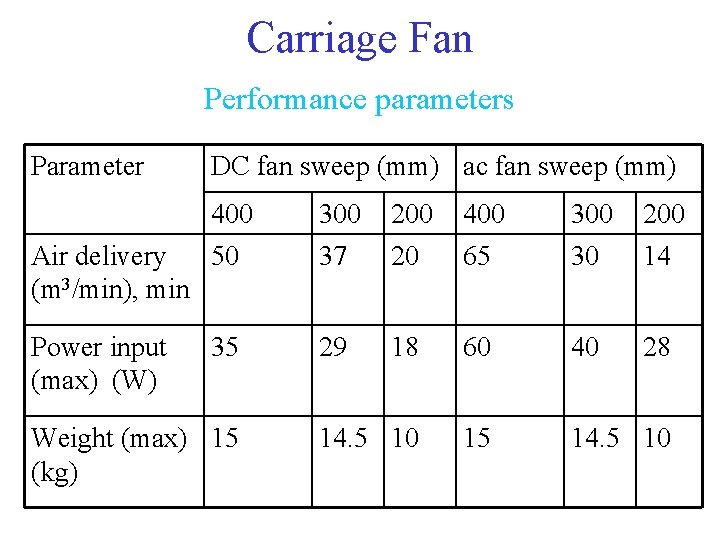 Carriage Fan

Performance parameters

| Parameter | DC fan sweep (mm) | | | ac fan sweep (mm) | | |
|---|---|---|---|---|---|---|
| | 400 | 300 | 200 | 400 | 300 | 200 |
| Air delivery ($m^3$/min), min | 50 | 37 | 20 | 65 | 30 | 14 |
| Power input (max) (W) | 35 | 29 | 18 | 60 | 40 | 28 |
| Weight (max) (kg) | 15 | 14.5 | 10 | 15 | 14.5 | 10 |